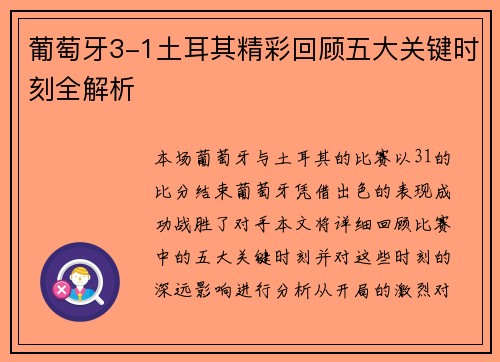 葡萄牙3-1土耳其精彩回顾五大关键时刻全解析

本场葡萄牙与土耳其的比赛以31的比分结束葡萄牙凭借出色的表现成功战胜了对手本文将详细回顾比赛中的五大关键时刻并对这些时刻的深远影响进行分析从开局的激烈对